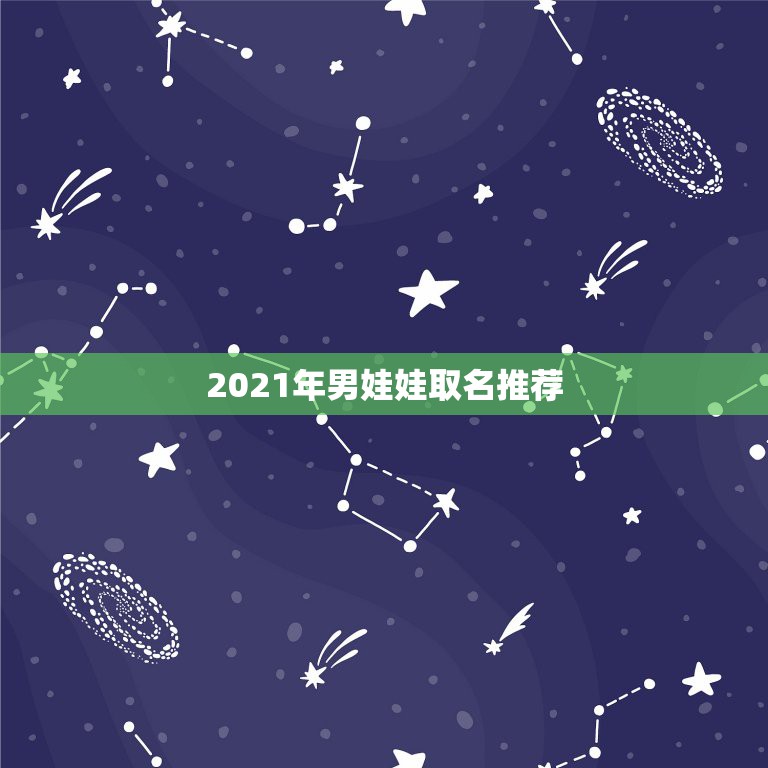 2021年男娃娃取名推荐